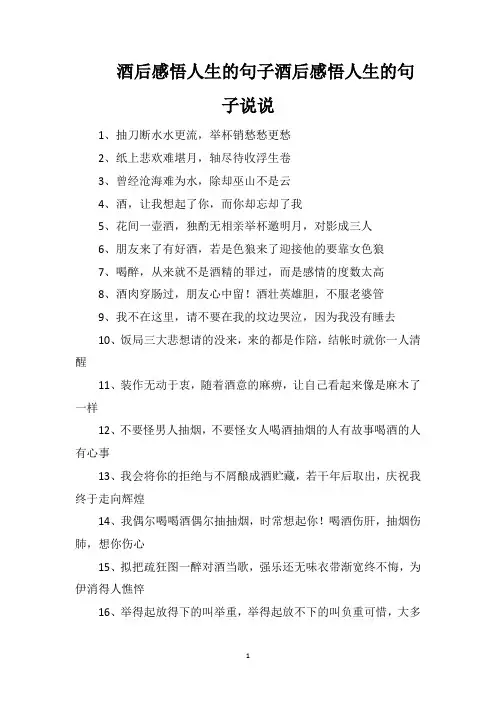 酒后感悟人生的句子酒后感悟人生的句子说说

1、抽刀断水水更流，举杯销愁愁更愁

2、纸上悲欢难堪月，轴尽待收浮生卷

3、曾经沧海难为水，除却巫山不是云

4、酒，让我想起了你，而你却忘却了我

5、花间一壶酒，独酌无相亲举杯邀明月，对影成三人

6、朋友来了有好酒，若是色狼来了迎接他的要靠女色狼

7、喝醉，从来就不是酒精的罪过，而是感情的度数太高

8、酒肉穿肠过，朋友心中留！酒壮英雄胆，不服老婆管

9、我不在这里，请不要在我的坟边哭泣，因为我没有睡去

10、饭局三大悲想请的没来，来的都是作陪，结帐时就你一人清醒

11、装作无动于衷，随着酒意的麻痹，让自己看起来像是麻木了一样

12、不要怪男人抽烟，不要怪女人喝酒抽烟的人有故事喝酒的人有心事

13、我会将你的拒绝与不屑酿成酒贮藏，若干年后取出，庆祝我终于走向辉煌

14、我偶尔喝喝酒偶尔抽抽烟，时常想起你！喝酒伤肝，抽烟伤肺，想你伤心

15、拟把疏狂图一醉对酒当歌，强乐还无味衣带渐宽终不悔，为伊消得人憔悴

16、举得起放得下的叫举重，举得起放不下的叫负重可惜，大多

1